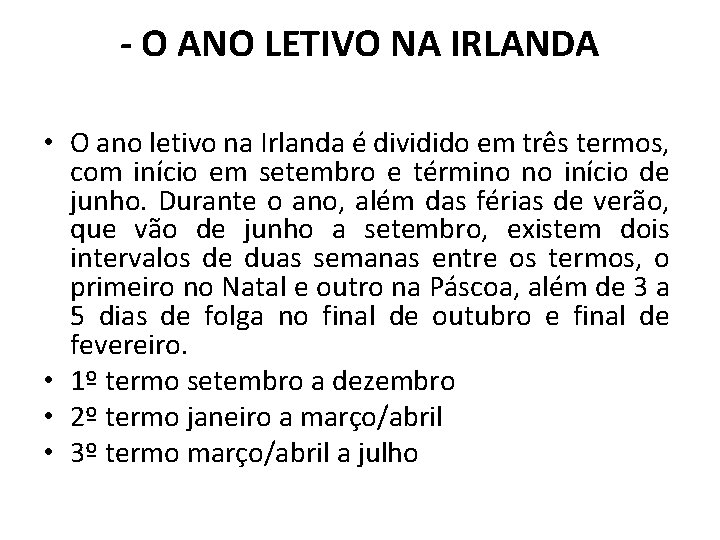 - O ANO LETIVO NA IRLANDA

• O ano letivo na Irlanda é dividido em três termos, com início em setembro e término no início de junho. Durante o ano, além das férias de verão, que vão de junho a setembro, existem dois intervalos de duas semanas entre os termos, o primeiro no Natal e outro na Páscoa, além de 3 a 5 dias de folga no final de outubro e final de fevereiro.
• 1º termo setembro a dezembro
• 2º termo janeiro a março/abril
• 3º termo março/abril a julho